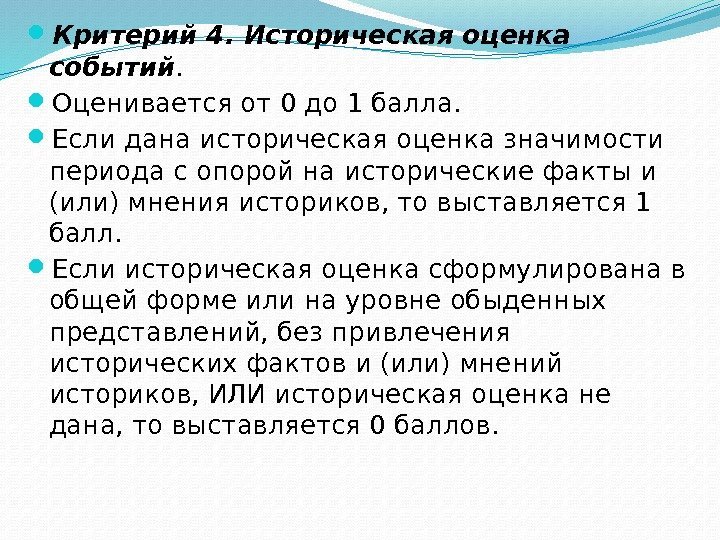 • Критерий 4. Историческая оценка событий.

• Оценивается от 0 до 1 балла.

• Если дана историческая оценка значимости периода с опорой на исторические факты и (или) мнения историков, то выставляется 1 балл.

• Если историческая оценка сформулирована в общей форме или на уровне обыденных представлений, без привлечения исторических фактов и (или) мнений историков, ИЛИ историческая оценка не дана, то выставляется 0 баллов.